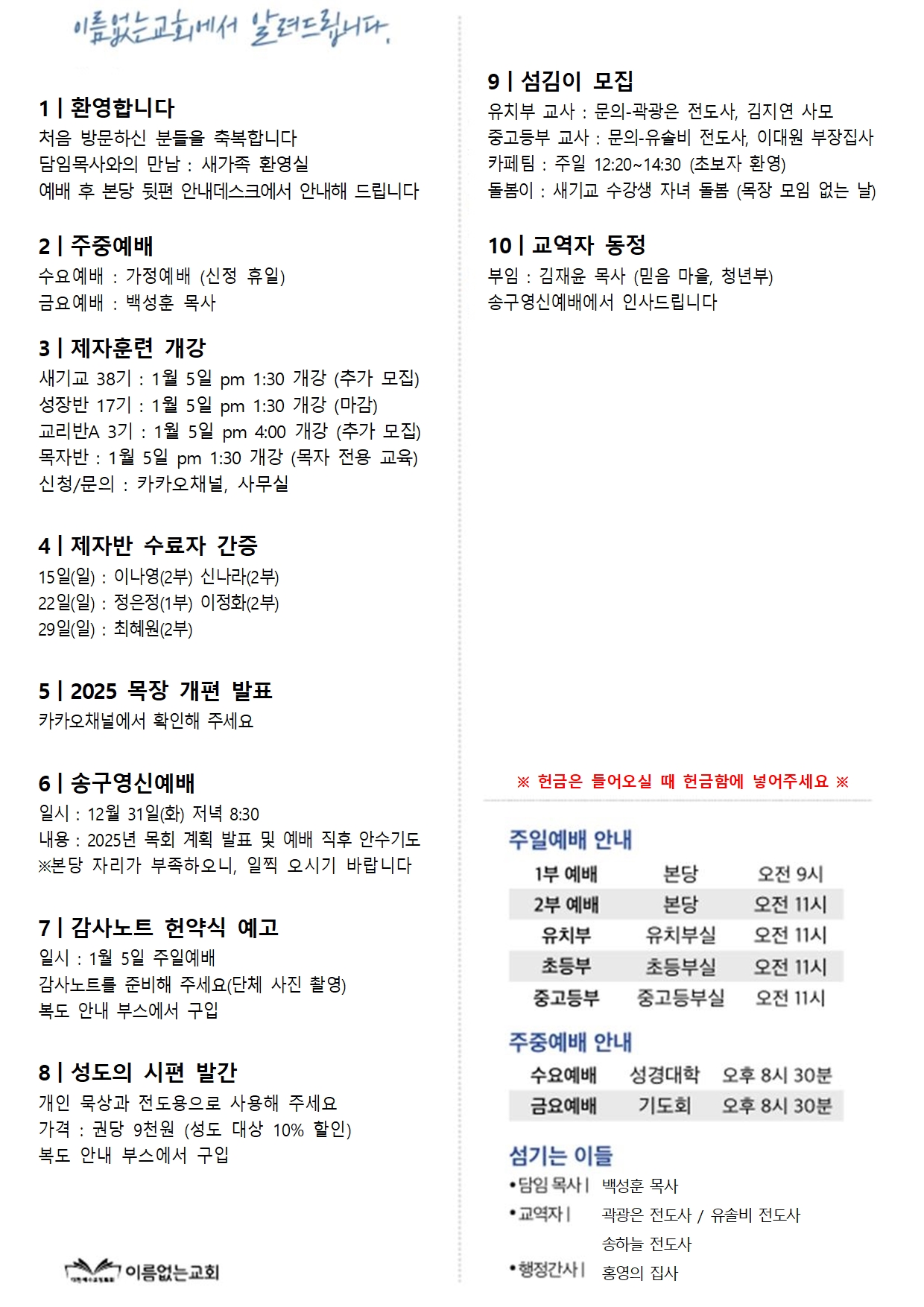 이름없는교회에서 알려드립니다.

1 | 환영합니다
처음 방문하신 분들을 축복합니다
담임목사와의 만남 : 새가족 환영실
예배 후 본당 뒷편 안내데스크에서 안내해 드립니다

2 | 주중예배
수요예배 : 가정예배 (신정 휴일)
금요예배 : 백성훈 목사

3 | 제자훈련 개강
새기교 38기 : 1월 5일 pm 1:30 개강 (추가 모집)
성장반 17기 : 1월 5일 pm 1:30 개강 (마감)
교리반A 3기 : 1월 5일 pm 4:00 개강 (추가 모집)
목자반 : 1월 5일 pm 1:30 개강 (목자 전용 교육)
신청/문의 : 카카오채널, 사무실

4 | 제자반 수료자 간증
15일(일) : 이나영(2부) 신나라(2부)
22일(일) : 정은정(1부) 이정화(2부)
29일(일) : 최혜원(2부)

5 | 2025 목장 개편 발표
카카오채널에서 확인해 주세요

6 | 송구영신예배
일시 : 12월 31일(화) 저녁 8:30
내용 : 2025년 목회 계획 발표 및 예배 직후 안수기도
※본당 자리가 부족하오니, 일찍 오시기 바랍니다

7 | 감사노트 헌약식 예고
일시 : 1월 5일 주일예배
감사노트를 준비해 주세요(단체 사진 촬영)
복도 안내 부스에서 구입

8 | 성도의 시편 발간
개인 묵상과 전도용으로 사용해 주세요
가격 : 권당 9천원 (성도 대상 10% 할인)
복도 안내 부스에서 구입

이름없는교회

9 | 섬김이 모집
유치부 교사 : 문의-곽광은 전도사, 김지연 사모
중고등부 교사 : 문의-유솔비 전도사, 이대원 부장집사
카페팀 : 주일 12:20~14:30 (초보자 환영)
돌봄이 : 새기교 수강생 자녀 돌봄 (목장 모임 없는 날)

10 | 교역자 동정
부임 : 김재윤 목사 (믿음 마을, 청년부)
송구영신예배에서 인사드립니다

※ 헌금은 들어오실 때 헌금함에 넣어주세요 ※

주일예배 안내
| 1부 예배 | 본당 | 오전 9시 |
|---|---|---|
| 2부 예배 | 본당 | 오전 11시 |
| 유치부 | 유치부실 | 오전 11시 |
| 초등부 | 초등부실 | 오전 11시 |
| 중고등부 | 중고등부실 | 오전 11시 |

주중예배 안내
| 수요예배 | 성경대학 | 오후 8시 30분 |
|---|---|---|
| 금요예배 | 기도회 | 오후 8시 30분 |

섬기는 이들
•담임 목사 | 백성훈 목사
•교역자 | 곽광은 전도사 / 유솔비 전도사
송하늘 전도사
•행정간사 | 홍영의 집사